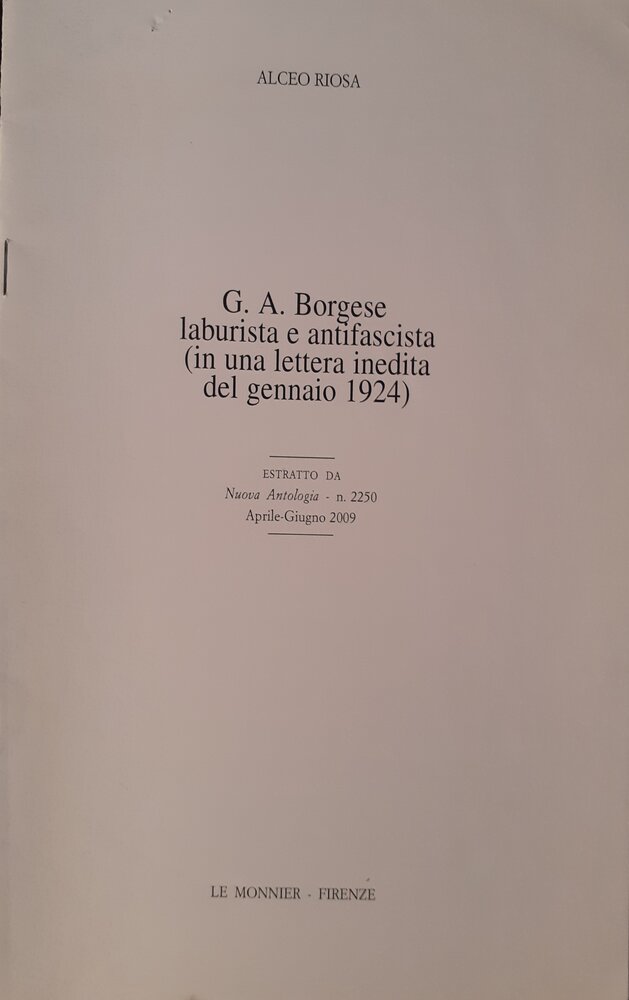 ALCEO RIOSA

G. A. Borgese
laburista e antifascista
(in una lettera inedita
del gennaio 1924)

ESTRATTO DA
Nuova Antologia - n. 2250
Aprile-Giugno 2009

LE MONNIER - FIRENZE